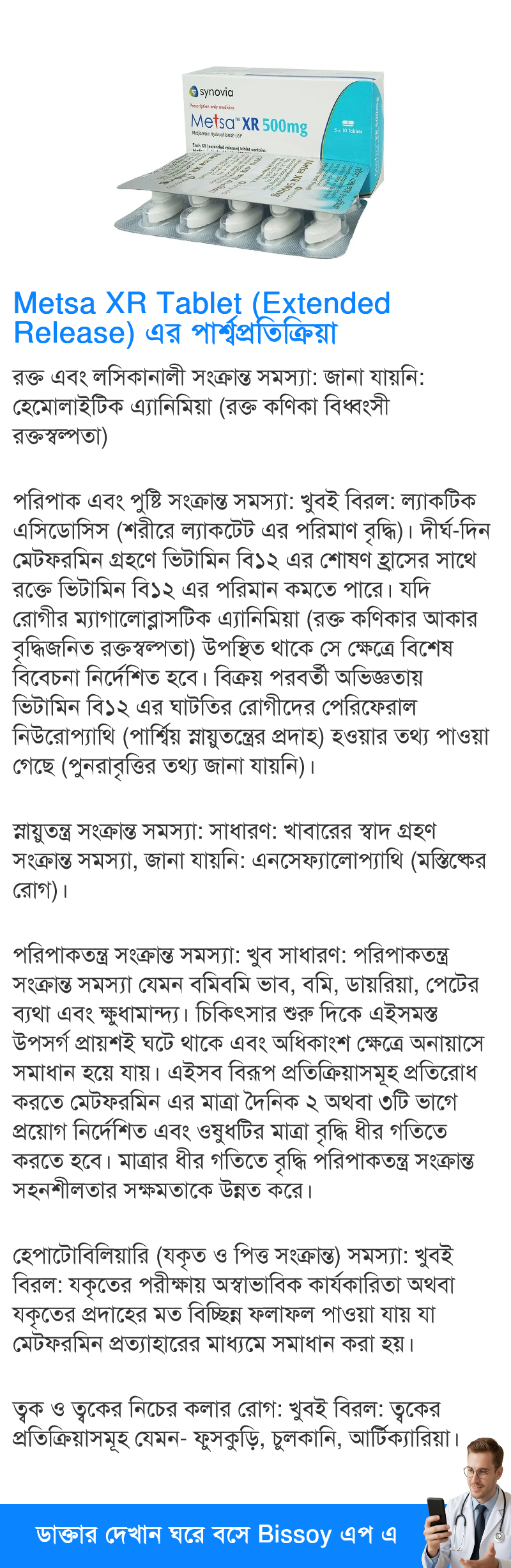 synovia
Prescription only medicine
Metsa™ XR 500mg
Metformin Hydrochloride USP
5 x 10 Tablets
Each XR (extended release) tablet contains:

Metsa XR Tablet (Extended Release) এর পার্শ্বপ্রতিক্রিয়া

রক্ত এবং লসিকানালী সংক্রান্ত সমস্যা: জানা যায়নি: হেমোলাইটিক এ্যানিমিয়া (রক্ত কণিকা বিধ্বংসী রক্তস্বল্পতা)

পরিপাক এবং পুষ্টি সংক্রান্ত সমস্যা: খুবই বিরল: ল্যাকটিক এসিডোসিস (শরীরে ল্যাকটেট এর পরিমাণ বৃদ্ধি)। দীর্ঘ-দিন মেটফরমিন গ্রহণে ভিটামিন বি১২ এর শোষণ হ্রাসের সাথে রক্তে ভিটামিন বি১২ এর পরিমান কমতে পারে। যদি রোগীর ম্যাগালোব্লাসটিক এ্যানিমিয়া (রক্ত কণিকার আকার বৃদ্ধিজনিত রক্তস্বল্পতা) উপস্থিত থাকে সে ক্ষেত্রে বিশেষ বিবেচনা নির্দেশিত হবে। বিক্রয় পরবর্তী অভিজ্ঞতায় ভিটামিন বি১২ এর ঘাটতির রোগীদের পেরিফেরাল নিউরোপ্যাথি (পার্শ্বিয় স্নায়ুতন্ত্রের প্রদাহ) হওয়ার তথ্য পাওয়া গেছে (পুনরাবৃত্তির তথ্য জানা যায়নি)।

স্নায়ুতন্ত্র সংক্রান্ত সমস্যা: সাধারণ: খাবারের স্বাদ গ্রহণ সংক্রান্ত সমস্যা, জানা যায়নি: এনসেফ্যালোপ্যাথি (মস্তিষ্কের রোগ)।

পরিপাকতন্ত্র সংক্রান্ত সমস্যা: খুব সাধারণ: পরিপাকতন্ত্র সংক্রান্ত সমস্যা যেমন বমিবমি ভাব, বমি, ডায়রিয়া, পেটের ব্যথা এবং ক্ষুধামান্দ্য। চিকিৎসার শুরু দিকে এইসমস্ত উপসর্গ প্রায়শই ঘটে থাকে এবং অধিকাংশ ক্ষেত্রে অনায়াসে সমাধান হয়ে যায়। এইসব বিরূপ প্রতিক্রিয়াসমূহ প্রতিরোধ করতে মেটফরমিন এর মাত্রা দৈনিক ২ অথবা ৩টি ভাগে প্রয়োগ নির্দেশিত এবং ওষুধটির মাত্রা বৃদ্ধি ধীর গতিতে করতে হবে। মাত্রার ধীর গতিতে বৃদ্ধি পরিপাকতন্ত্র সংক্রান্ত সহনশীলতার সক্ষমতাকে উন্নত করে।

হেপাটোবিলিয়ারি (যকৃত ও পিত্ত সংক্রান্ত) সমস্যা: খুবই বিরল: যকৃতের পরীক্ষায় অস্বাভাবিক কার্যকারিতা অথবা যকৃতের প্রদাহের মত বিচ্ছিন্ন ফলাফল পাওয়া যায় যা মেটফরমিন প্রত্যাহারের মাধ্যমে সমাধান করা হয়।

ত্বক ও ত্বকের নিচের কলার রোগ: খুবই বিরল: ত্বকের প্রতিক্রিয়াসমূহ যেমন- ফুসকুড়ি, চুলকানি, আর্টিক্যারিয়া।

ডাক্তার দেখান ঘরে বসে Bissoy এপ এ